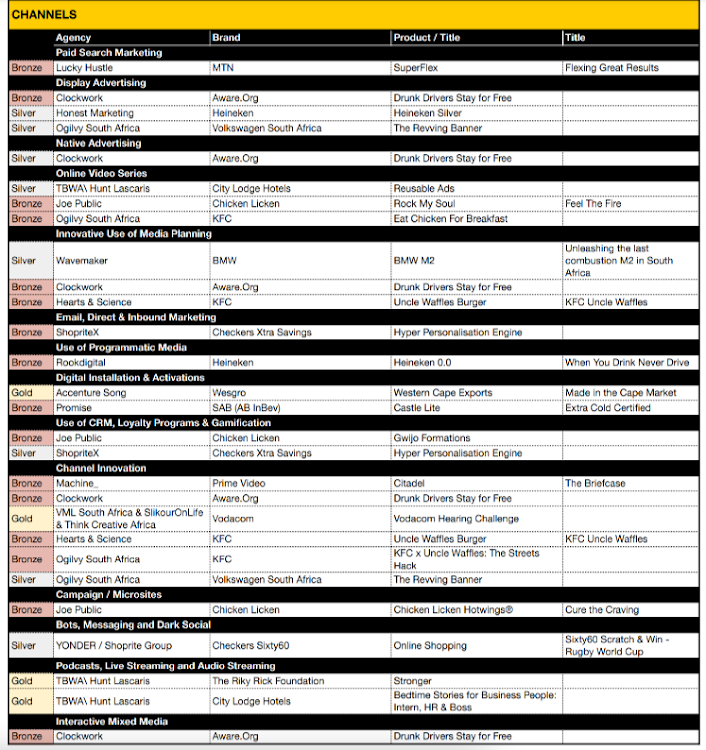 CHANNELS

| | Agency | Brand | Product / Title | Title |
|---|---|---|---|---|
| | Paid Search Marketing | | | |
| Bronze | Lucky Hustle | MTN | SuperFlex | Flexing Great Results |
| | Display Advertising | | | |
| Bronze | Clockwork | Aware.Org | Drunk Drivers Stay for Free | |
| Silver | Honest Marketing | Heineken | Heineken Silver | |
| Silver | Ogilvy South Africa | Volkswagen South Africa | The Revving Banner | |
| | Native Advertising | | | |
| Silver | Clockwork | Aware.Org | Drunk Drivers Stay for Free | |
| | Online Video Series | | | |
| Silver | TBWA\ Hunt Lascaris | City Lodge Hotels | Reusable Ads | |
| Bronze | Joe Public | Chicken Licken | Rock My Soul | Feel The Fire |
| Bronze | Ogilvy South Africa | KFC | Eat Chicken For Breakfast | |
| | Innovative Use of Media Planning | | | |
| Silver | Wavemaker | BMW | BMW M2 | Unleashing the last combustion M2 in South Africa |
| Bronze | Clockwork | Aware.Org | Drunk Drivers Stay for Free | |
| Bronze | Hearts & Science | KFC | Uncle Waffles Burger | KFC Uncle Waffles |
| | Email, Direct & Inbound Marketing | | | |
| Bronze | ShopriteX | Checkers Xtra Savings | Hyper Personalisation Engine | |
| | Use of Programmatic Media | | | |
| Bronze | Rookdigital | Heineken | Heineken 0.0 | When You Drink Never Drive |
| | Digital Installation & Activations | | | |
| Gold | Accenture Song | Wesgro | Western Cape Exports | Made in the Cape Market |
| Bronze | Promise | SAB (AB InBev) | Castle Lite | Extra Cold Certified |
| | Use of CRM, Loyalty Programs & Gamification | | | |
| Bronze | Joe Public | Chicken Licken | Gwijo Formations | |
| Silver | ShopriteX | Checkers Xtra Savings | Hyper Personalisation Engine | |
| | Channel Innovation | | | |
| Bronze | Machine_ | Prime Video | Citadel | The Briefcase |
| Bronze | Clockwork | Aware.Org | Drunk Drivers Stay for Free | |
| Gold | VML South Africa & SlikourOnLife & Think Creative Africa | Vodacom | Vodacom Hearing Challenge | |
| Bronze | Hearts & Science | KFC | Uncle Waffles Burger | KFC Uncle Waffles |
| Bronze | Ogilvy South Africa | KFC | KFC x Uncle Waffles: The Streets Hack | |
| Silver | Ogilvy South Africa | Volkswagen South Africa | The Revving Banner | |
| | Campaign / Microsites | | | |
| Bronze | Joe Public | Chicken Licken | Chicken Licken Hotwings® | Cure the Craving |
| | Bots, Messaging and Dark Social | | | |
| Silver | YONDER / Shoprite Group | Checkers Sixty60 | Online Shopping | Sixty60 Scratch & Win - Rugby World Cup |
| | Podcasts, Live Streaming and Audio Streaming | | | |
| Gold | TBWA\ Hunt Lascaris | The Riky Rick Foundation | Stronger | |
| Gold | TBWA\ Hunt Lascaris | City Lodge Hotels | Bedtime Stories for Business People: Intern, HR & Boss | |
| | Interactive Mixed Media | | | |
| Bronze | Clockwork | Aware.Org | Drunk Drivers Stay for Free | |